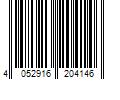 4 052916 204146